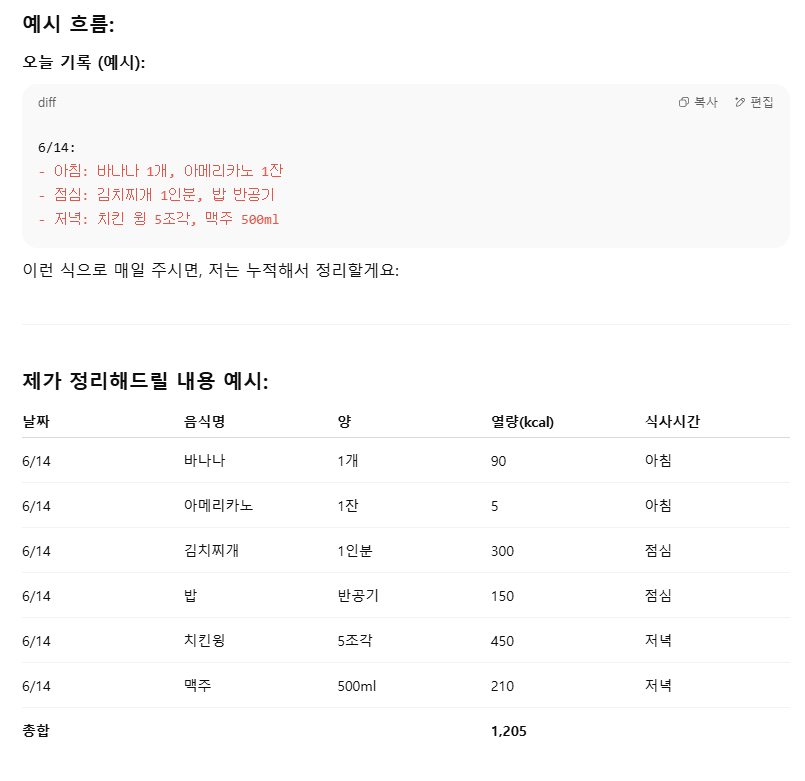 예시 흐름:

오늘 기록 (예시):

diff

복사 편집

6/14:
- 아침: 바나나 1개, 아메리카노 1잔
- 점심: 김치찌개 1인분, 밥 반공기
- 저녁: 치킨 윙 5조각, 맥주 500ml

이런 식으로 매일 주시면, 저는 누적해서 정리할게요:

제가 정리해드릴 내용 예시:

| 날짜 | 음식명 | 양 | 열량(kcal) | 식사시간 |
|---|---|---|---|---|
| 6/14 | 바나나 | 1개 | 90 | 아침 |
| 6/14 | 아메리카노 | 1잔 | 5 | 아침 |
| 6/14 | 김치찌개 | 1인분 | 300 | 점심 |
| 6/14 | 밥 | 반공기 | 150 | 점심 |
| 6/14 | 치킨윙 | 5조각 | 450 | 저녁 |
| 6/14 | 맥주 | 500ml | 210 | 저녁 |
| 총합 | | | 1,205 | |